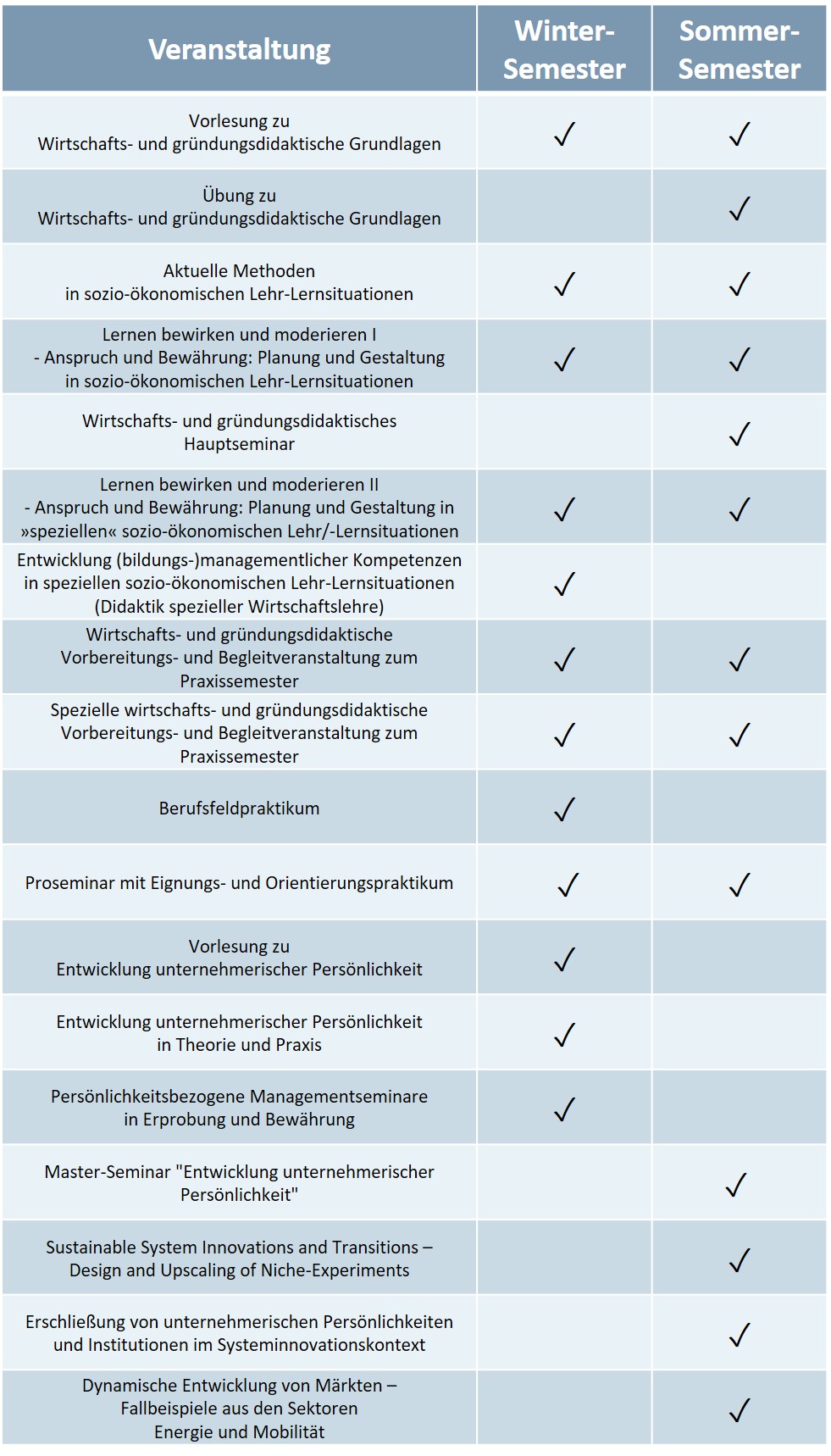 | Veranstaltung | Winter-Semester | Sommer-Semester |
|---|---|---|
| Vorlesung zu Wirtschafts- und gründungsdidaktische Grundlagen | ✓ | ✓ |
| Übung zu Wirtschafts- und gründungsdidaktische Grundlagen | | ✓ |
| Aktuelle Methoden in sozio-ökonomischen Lehr-Lernsituationen | ✓ | ✓ |
| Lernen bewirken und moderieren I - Anspruch und Bewährung: Planung und Gestaltung in sozio-ökonomischen Lehr-Lernsituationen | ✓ | ✓ |
| Wirtschafts- und gründungsdidaktisches Hauptseminar | | ✓ |
| Lernen bewirken und moderieren II - Anspruch und Bewährung: Planung und Gestaltung in »speziellen« sozio-ökonomischen Lehr/-Lernsituationen | ✓ | ✓ |
| Entwicklung (bildungs-)managementlicher Kompetenzen in speziellen sozio-ökonomischen Lehr-Lernsituationen (Didaktik spezieller Wirtschaftslehre) | ✓ | |
| Wirtschafts- und gründungsdidaktische Vorbereitungs- und Begleitveranstaltung zum Praxissemester | ✓ | ✓ |
| Spezielle wirtschafts- und gründungsdidaktische Vorbereitungs- und Begleitveranstaltung zum Praxissemester | ✓ | ✓ |
| Berufsfeldpraktikum | ✓ | |
| Proseminar mit Eignungs- und Orientierungspraktikum | ✓ | ✓ |
| Vorlesung zu Entwicklung unternehmerischer Persönlichkeit | ✓ | |
| Entwicklung unternehmerischer Persönlichkeit in Theorie und Praxis | ✓ | |
| Persönlichkeitsbezogene Managementseminare in Erprobung und Bewährung | ✓ | |
| Master-Seminar "Entwicklung unternehmerischer Persönlichkeit" | | ✓ |
| Sustainable System Innovations and Transitions – Design and Upscaling of Niche-Experiments | | ✓ |
| Erschließung von unternehmerischen Persönlichkeiten und Institutionen im Systeminnovationskontext | | ✓ |
| Dynamische Entwicklung von Märkten – Fallbeispiele aus den Sektoren Energie und Mobilität | | ✓ |